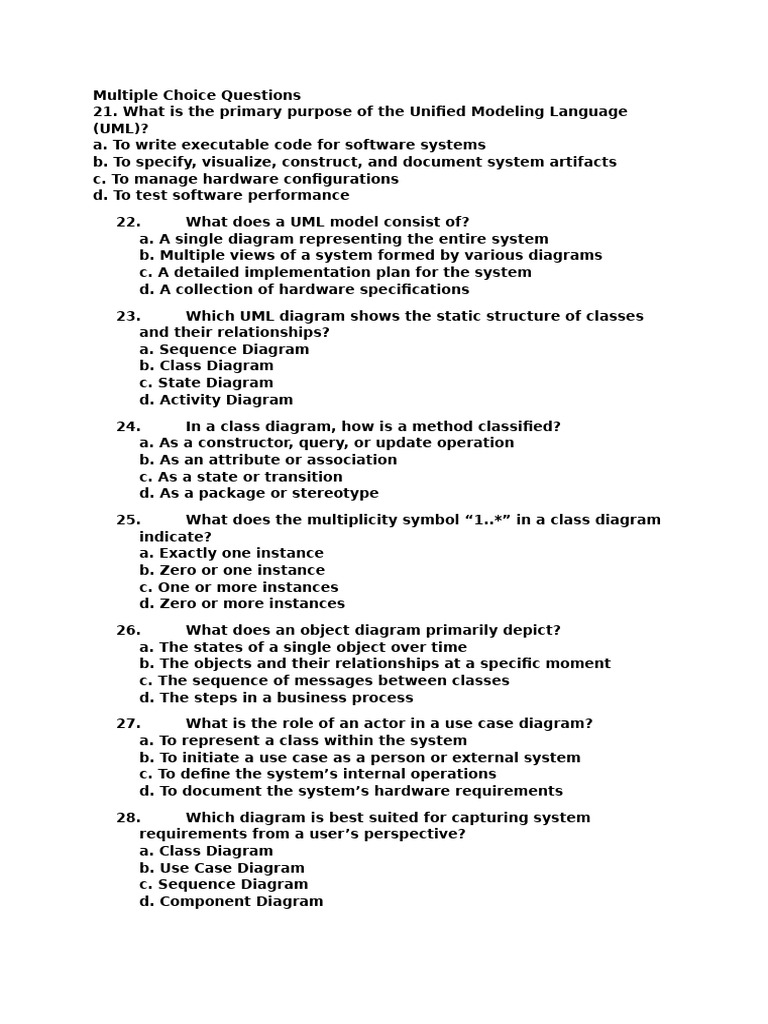 Multiple Choice Questions
21. What is the primary purpose of the Unified Modeling Language (UML)?
a. To write executable code for software systems
b. To specify, visualize, construct, and document system artifacts
c. To manage hardware configurations
d. To test software performance

22. What does a UML model consist of?
a. A single diagram representing the entire system
b. Multiple views of a system formed by various diagrams
c. A detailed implementation plan for the system
d. A collection of hardware specifications

23. Which UML diagram shows the static structure of classes and their relationships?
a. Sequence Diagram
b. Class Diagram
c. State Diagram
d. Activity Diagram

24. In a class diagram, how is a method classified?
a. As a constructor, query, or update operation
b. As an attribute or association
c. As a state or transition
d. As a package or stereotype

25. What does the multiplicity symbol “1..*” in a class diagram indicate?
a. Exactly one instance
b. Zero or one instance
c. One or more instances
d. Zero or more instances

26. What does an object diagram primarily depict?
a. The states of a single object over time
b. The objects and their relationships at a specific moment
c. The sequence of messages between classes
d. The steps in a business process

27. What is the role of an actor in a use case diagram?
a. To represent a class within the system
b. To initiate a use case as a person or external system
c. To define the system’s internal operations
d. To document the system’s hardware requirements

28. Which diagram is best suited for capturing system requirements from a user’s perspective?
a. Class Diagram
b. Use Case Diagram
c. Sequence Diagram
d. Component Diagram